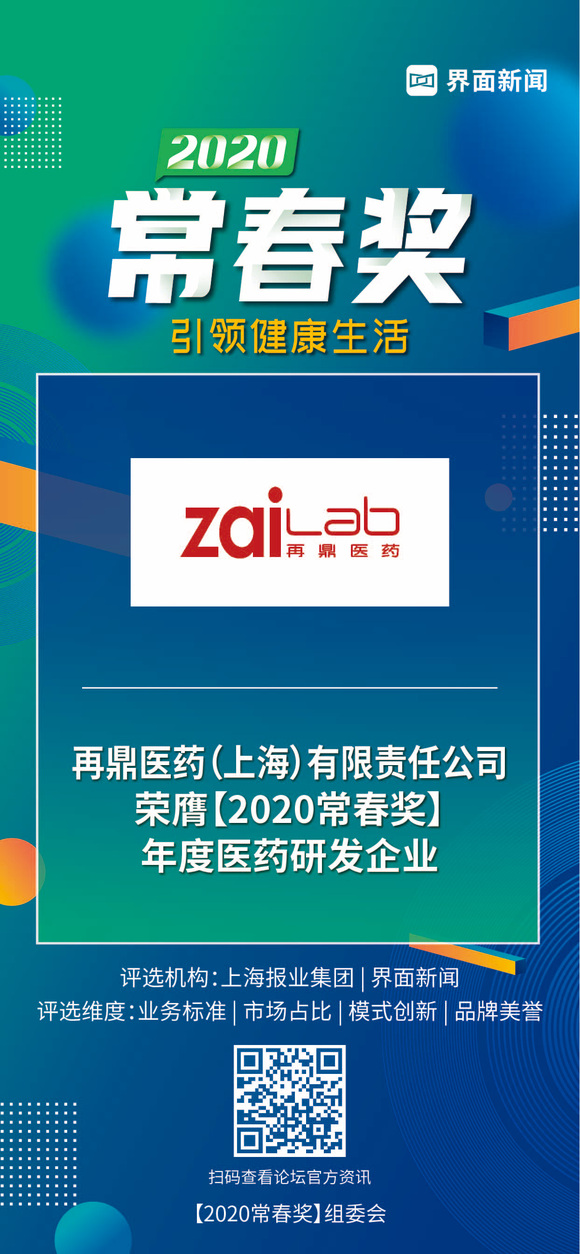 界面新闻

2020
常春奖
引领健康生活

zaiLab
再鼎医药

再鼎医药(上海)有限责任公司
荣膺【2020常春奖】
年度医药研发企业

评选机构:上海报业集团 | 界面新闻
评选维度:业务标准 | 市场占比 | 模式创新 | 品牌美誉

扫码查看论坛官方资讯

【2020常春奖】组委会